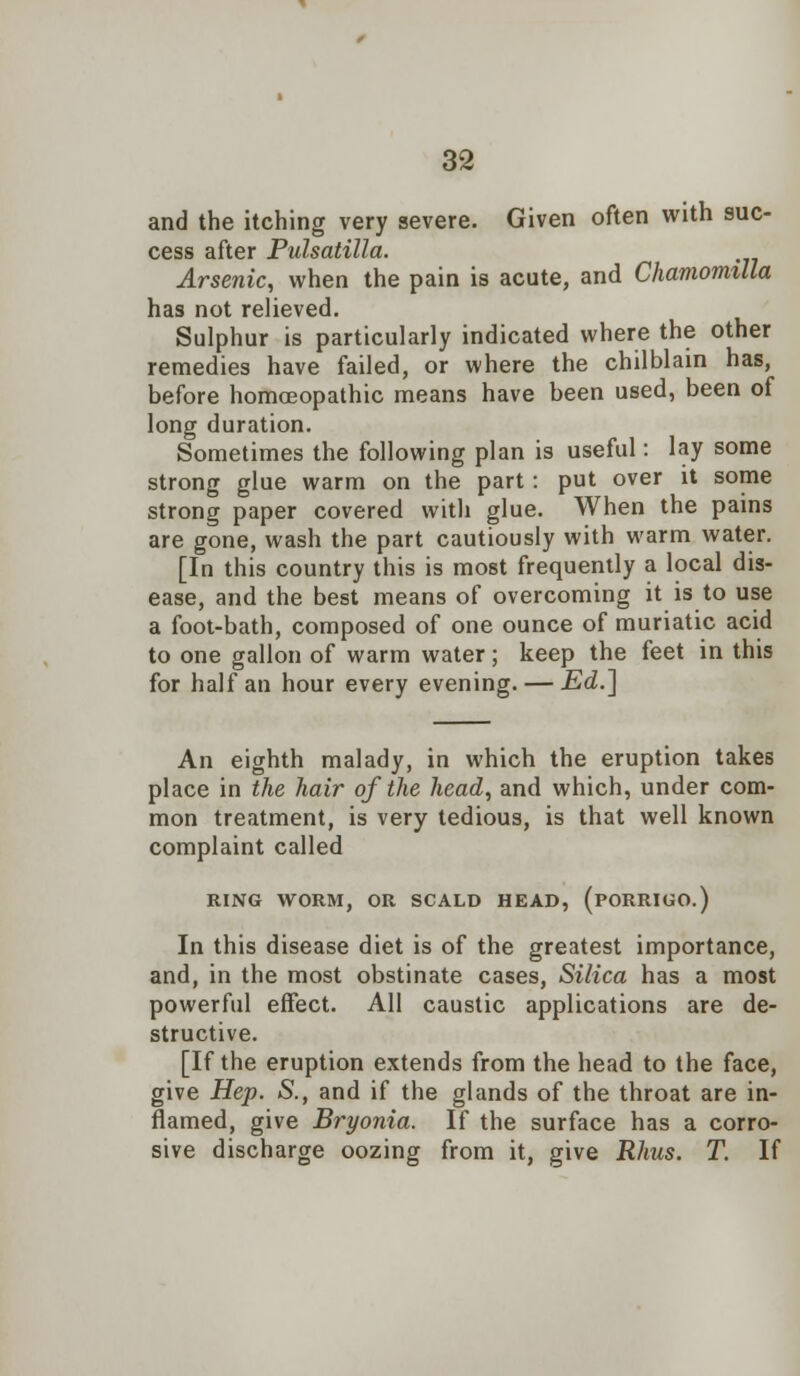 32

and the itching very severe. Given often with success after Pulsatilla.

Arsenic, when the pain is acute, and Chamomilla has not relieved.

Sulphur is particularly indicated where the other remedies have failed, or where the chilblain has, before homœopathic means have been used, been of long duration.

Sometimes the following plan is useful: lay some strong glue warm on the part: put over it some strong paper covered with glue. When the pains are gone, wash the part cautiously with warm water.

[In this country this is most frequently a local disease, and the best means of overcoming it is to use a foot-bath, composed of one ounce of muriatic acid to one gallon of warm water; keep the feet in this for half an hour every evening. — Ed.]

An eighth malady, in which the eruption takes place in the hair of the head, and which, under common treatment, is very tedious, is that well known complaint called

RING WORM, OR SCALD HEAD, (PORRIGO.)

In this disease diet is of the greatest importance, and, in the most obstinate cases, Silica has a most powerful effect. All caustic applications are destructive.

[If the eruption extends from the head to the face, give Hep. S., and if the glands of the throat are inflamed, give Bryonia. If the surface has a corrosive discharge oozing from it, give Rhus. T. If